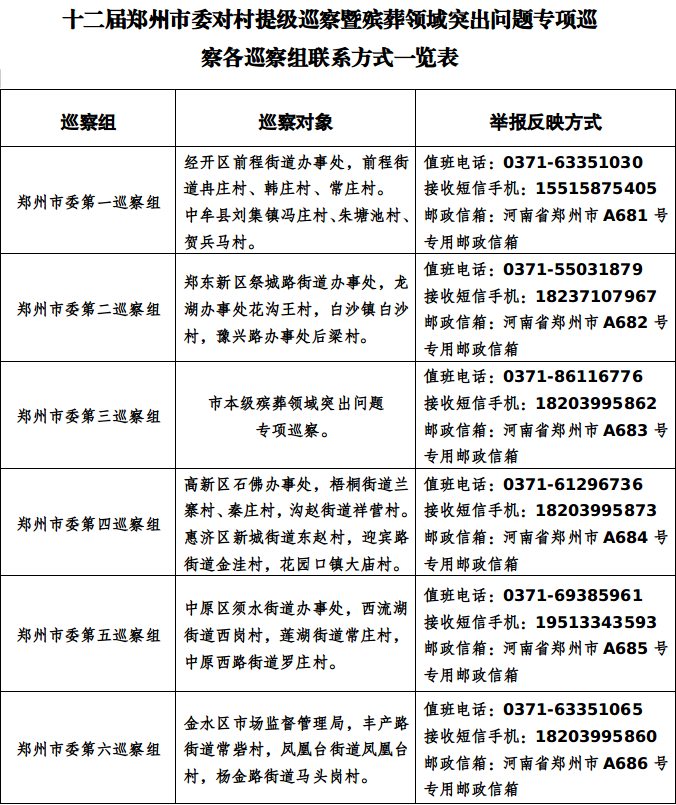 十二届郑州市委对村提级巡察暨殡葬领域突出问题专项巡察各巡察组联系方式一览表

| 巡察组 | 巡察对象 | 举报反映方式 |
|---|---|---|
| 郑州市委第一巡察组 | 经开区前程街道办事处，前程街道冉庄村、韩庄村、常庄村。中牟县刘集镇冯庄村、朱塘池村、贺兵马村。 | 值班电话：0371-63351030 接收短信手机：15515875405 邮政信箱：河南省郑州市 A681 号专用邮政信箱 |
| 郑州市委第二巡察组 | 郑东新区祭城路街道办事处，龙湖办事处花沟王村，白沙镇白沙村，豫兴路办事处后梁村。 | 值班电话：0371-55031879 接收短信手机：18237107967 邮政信箱：河南省郑州市 A682 号专用邮政信箱 |
| 郑州市委第三巡察组 | 市本级殡葬领域突出问题专项巡察。 | 值班电话：0371-86116776 接收短信手机：18203995862 邮政信箱：河南省郑州市 A683 号专用邮政信箱 |
| 郑州市委第四巡察组 | 高新区石佛办事处，梧桐街道兰寨村、秦庄村，沟赵街道祥营村。惠济区新城街道东赵村，迎宾路街道金洼村，花园口镇大庙村。 | 值班电话：0371-61296736 接收短信手机：18203995873 邮政信箱：河南省郑州市 A684 号专用邮政信箱 |
| 郑州市委第五巡察组 | 中原区须水街道办事处，西流湖街道西岗村，莲湖街道常庄村，中原西路街道罗庄村。 | 值班电话：0371-69385961 接收短信手机：19513343593 邮政信箱：河南省郑州市 A685 号专用邮政信箱 |
| 郑州市委第六巡察组 | 金水区市场监督管理局，丰产路街道常砦村，凤凰台街道凤凰台村，杨金路街道马头岗村。 | 值班电话：0371-63351065 接收短信手机：18203995860 邮政信箱：河南省郑州市 A686 号专用邮政信箱 |